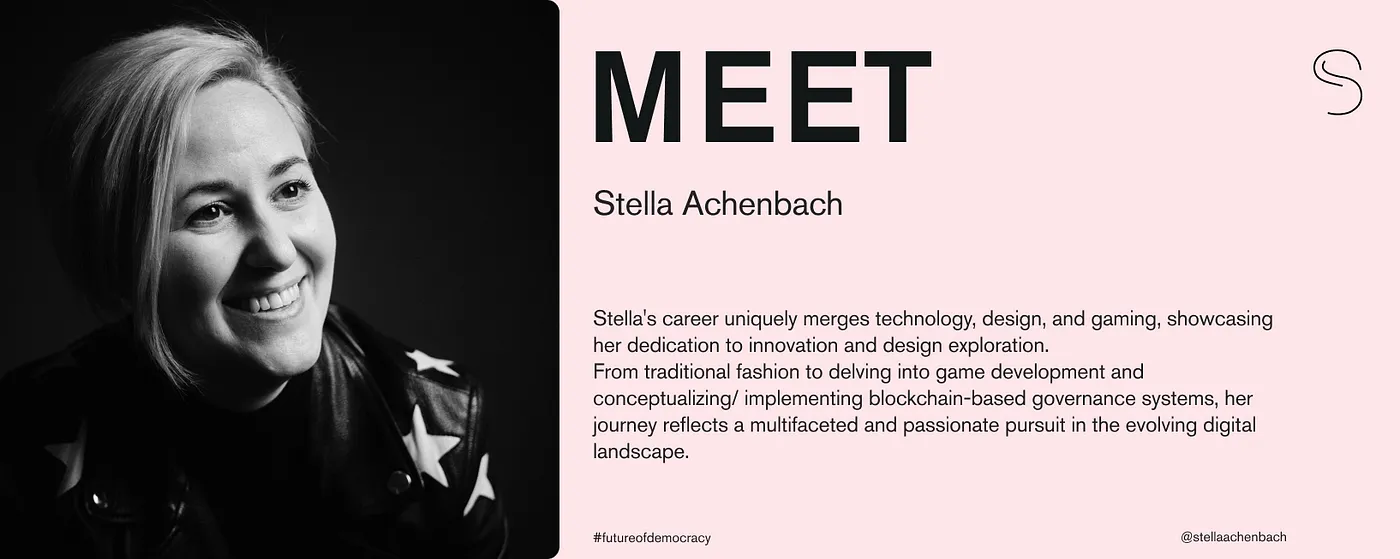 MEET

Stella Achenbach

Stella's career uniquely merges technology, design, and gaming, showcasing her dedication to innovation and design exploration.
From traditional fashion to delving into game development and conceptualizing/ implementing blockchain-based governance systems, her journey reflects a multifaceted and passionate pursuit in the evolving digital landscape.

#futureofdemocracy

@stellaachenbach